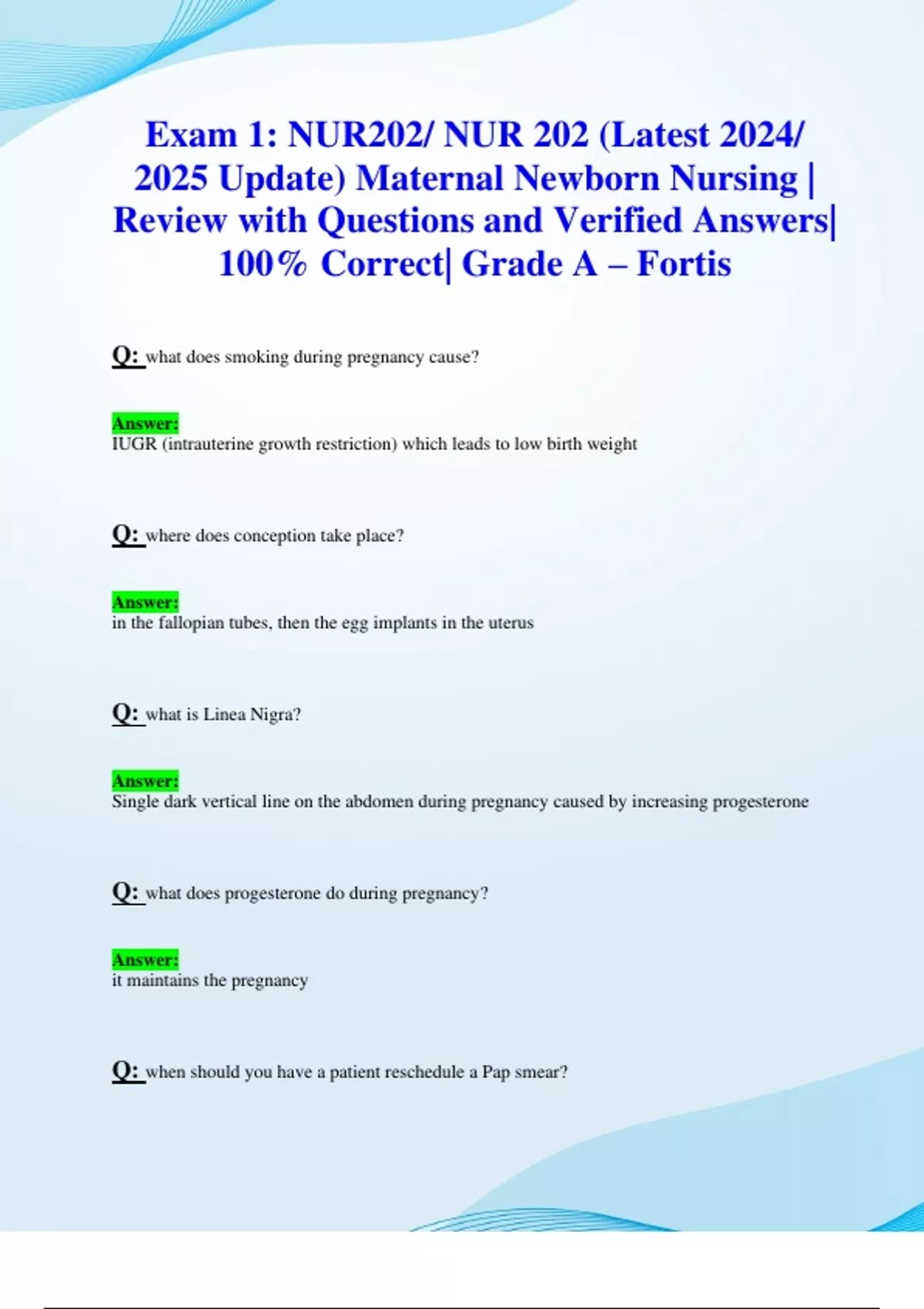 Exam 1: NUR202/ NUR 202 (Latest 2024/ 2025 Update) Maternal Newborn Nursing | Review with Questions and Verified Answers| 100% Correct| Grade A – Fortis

Q: what does smoking during pregnancy cause?

Answer:
IUGR (intrauterine growth restriction) which leads to low birth weight

Q: where does conception take place?

Answer:
in the fallopian tubes, then the egg implants in the uterus

Q: what is Linea Nigra?

Answer:
Single dark vertical line on the abdomen during pregnancy caused by increasing progesterone

Q: what does progesterone do during pregnancy?

Answer:
it maintains the pregnancy

Q: when should you have a patient reschedule a Pap smear?